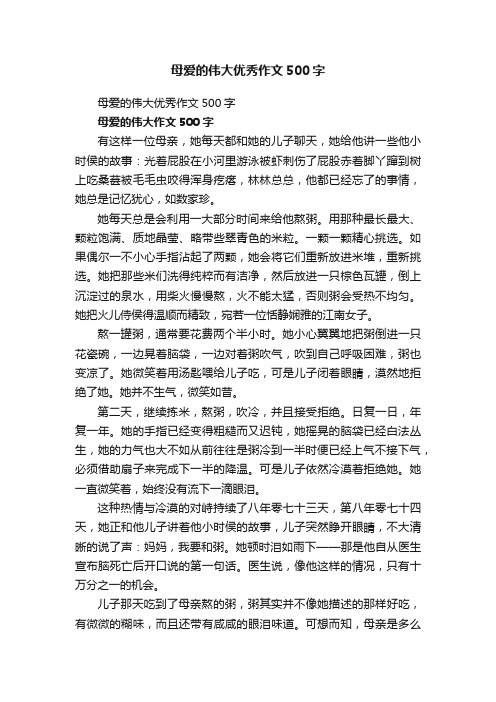 母爱的伟大优秀作文500字

母爱的伟大优秀作文500字

母爱的伟大作文500字

有这样一位母亲，她每天都和她的儿子聊天，她给他讲一些他小时侯的故事：光着屁股在小河里游泳被虾刺伤了屁股赤着脚丫蹿到树上吃桑葚被毛毛虫咬得浑身疙瘩，林林总总，他都已经忘了的事情，她总是记忆犹心，如数家珍。

她每天总是会利用一大部分时间来给他熬粥。用那种最长最大、颗粒饱满、质地晶莹、略带些翠青色的米粒。一颗一颗精心挑选。如果偶尔一不小心手指沾起了两颗，她会将它们重新放进米堆，重新挑选。她把那些米们洗得纯粹而有洁净，然后放进一只棕色瓦罐，倒上沉淀过的泉水，用柴火慢慢熬，火不能太猛，否则粥会受热不均匀。她把火儿侍侯得温顺而精致，宛若一位恬静娴雅的江南女子。

熬一罐粥，通常要花费两个半小时。她小心翼翼地把粥倒进一只花瓷碗，一边晃着脑袋，一边对着粥吹气，吹到自己呼吸困难，粥也变凉了。她微笑着用汤匙喂给儿子吃，可是儿子闭着眼睛，漠然地拒绝了她。她并不生气，微笑如昔。

第二天，继续拣米，熬粥，吹冷，并且接受拒绝。日复一日，年复一年。她的手指已经变得粗糙而又迟钝，她摇晃的脑袋已经白法丛生，她的力气也大不如从前往往是粥冷到一半时便已经上气不接下气，必须借助扇子来完成下一半的降温。可是儿子依然冷漠着拒绝她。她一直微笑着，始终没有流下一滴眼泪。

这种热情与冷漠的对峙持续了八年零七十三天，第八年零七十四天，她正和他儿子讲着他小时侯的故事，儿子突然睁开眼睛，不大清晰的说了声：妈妈，我要和粥。她顿时泪如雨下——那是他自从医生宣布脑死亡后开口说的第一句话。医生说，像他这样的情况，只有十万分之一的机会。

儿子那天吃到了母亲熬的粥，粥其实并不像她描述的那样好吃，有微微的糊味，而且还带有咸咸的眼泪味道。可想而知，母亲是多么